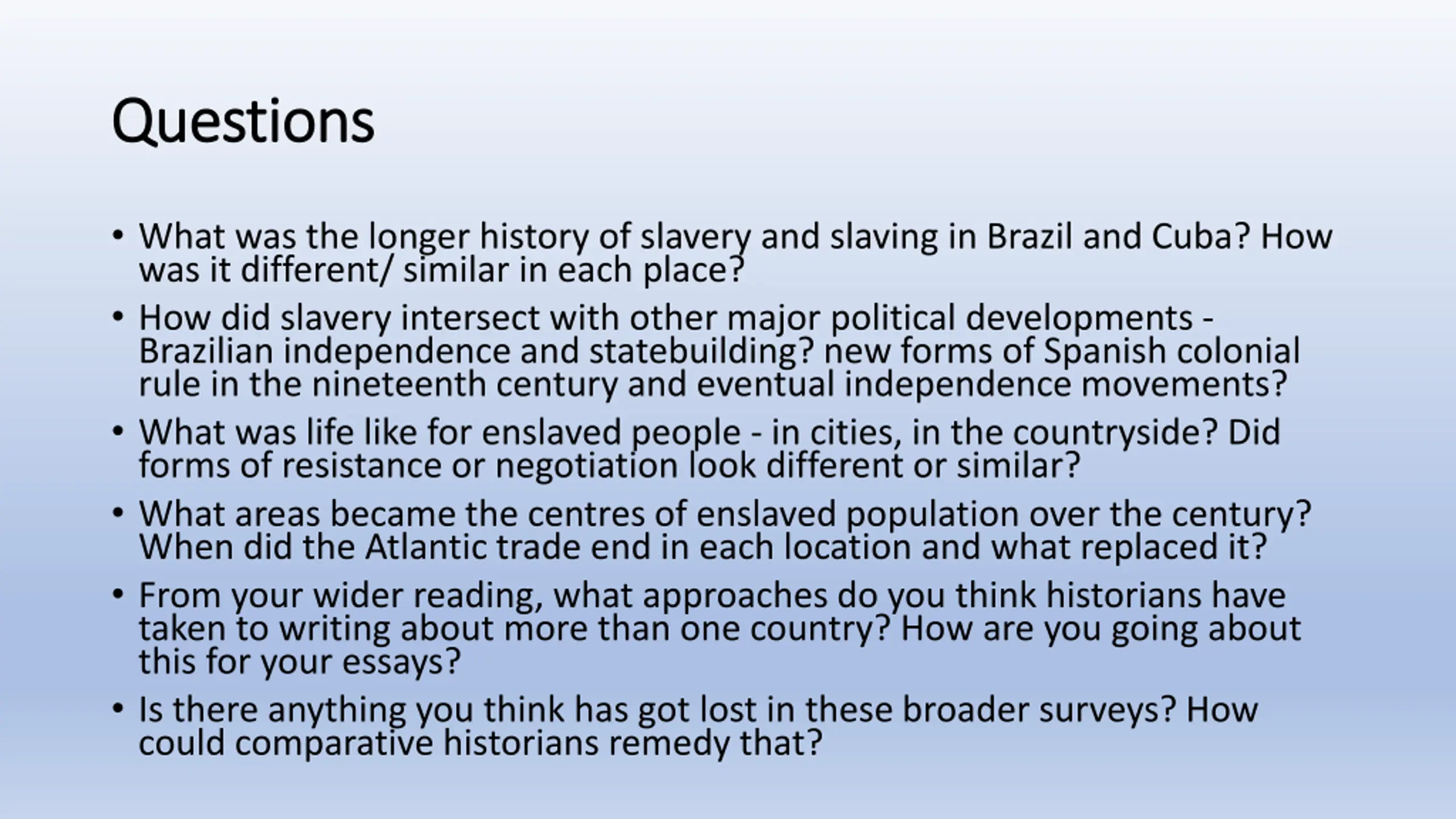 Questions

• What was the longer history of slavery and slaving in Brazil and Cuba? How was it different/ similar in each place?
• How did slavery intersect with other major political developments - Brazilian independence and statebuilding? new forms of Spanish colonial rule in the nineteenth century and eventual independence movements?
• What was life like for enslaved people - in cities, in the countryside? Did forms of resistance or negotiation look different or similar?
• What areas became the centres of enslaved population over the century? When did the Atlantic trade end in each location and what replaced it?
• From your wider reading, what approaches do you think historians have taken to writing about more than one country? How are you going about this for your essays?
• Is there anything you think has got lost in these broader surveys? How could comparative historians remedy that?